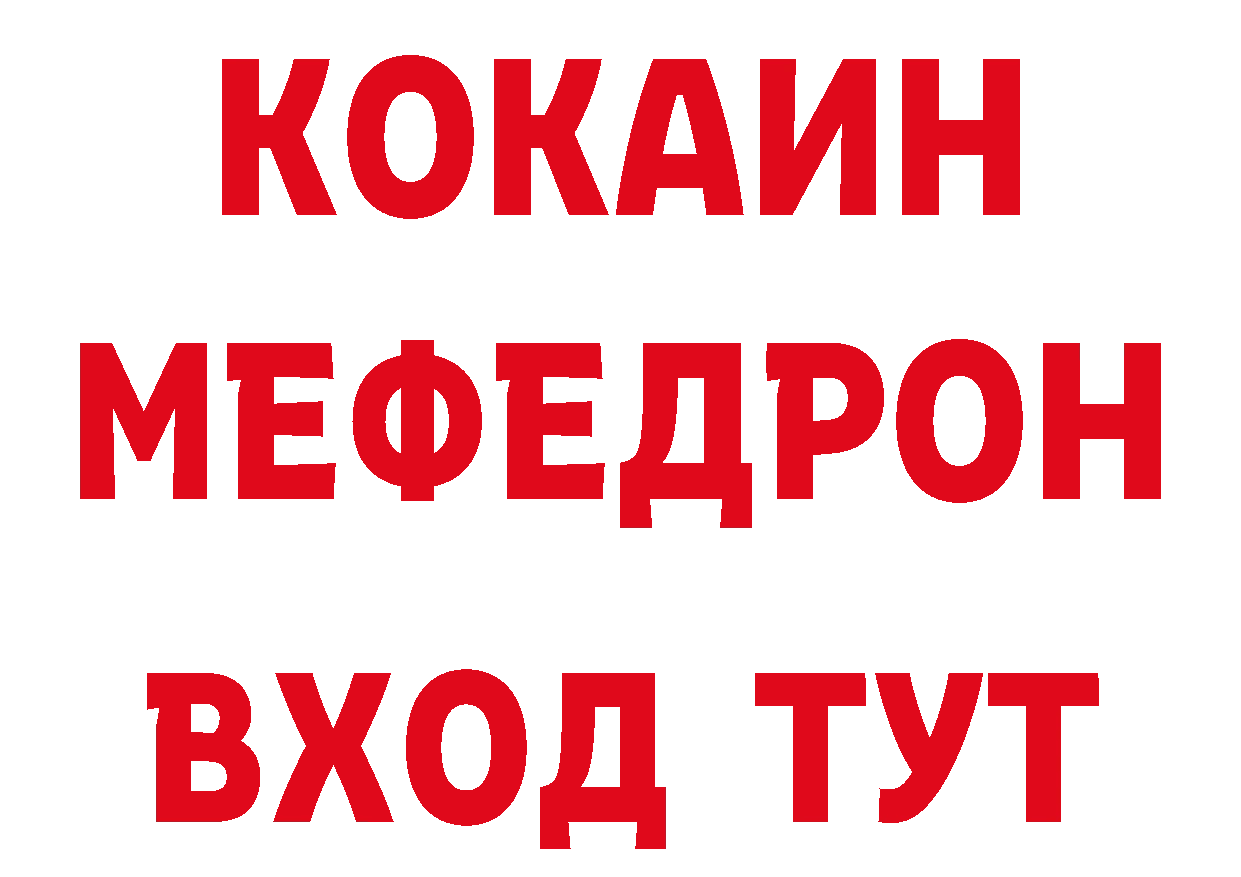 КОКАИН
МЕФЕДРОН
ВХОД ТУТ